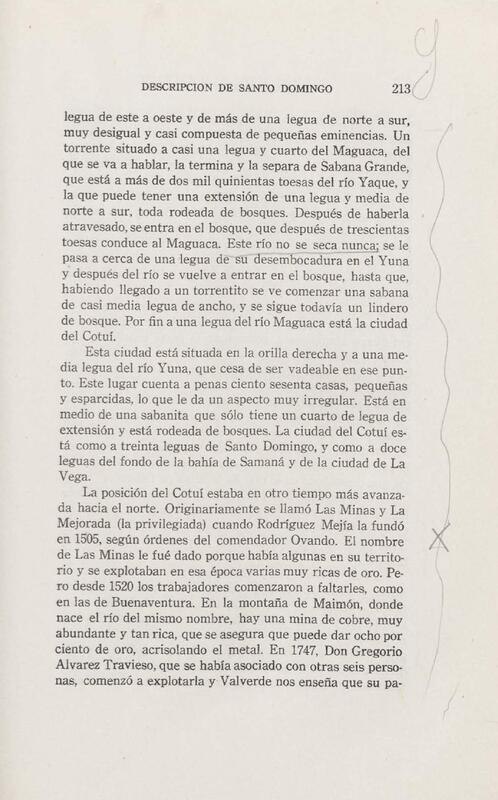 DESCRIPCION DE SANTO DOMINGO 213

legua de este a oeste y de más de una legua de norte a sur, muy desigual y casi compuesta de pequeñas eminencias. Un torrente situado a casi una legua y cuarto del Maguaca, del que se va a hablar, la termina y la separa de Sabana Grande, que está a más de dos mil quinientas toesas del río Yaque, y la que puede tener una extensión de una legua y media de norte a sur, toda rodeada de bosques. Después de haberla atravesado, se entra en el bosque, que después de trescientas toesas conduce al Maguaca. Este río no se seca nunca; se le pasa a cerca de una legua de su desembocadura en el Yuna y después del río se vuelve a entrar en el bosque, hasta que, habiendo llegado a un torrentito se ve comenzar una sabana de casi media legua de ancho, y se sigue todavía un lindero de bosque. Por fin a una legua del río Maguaca está la ciudad del Cotuí.

Esta ciudad está situada en la orilla derecha y a una media legua del río Yuna, que cesa de ser vadeable en ese punto. Este lugar cuenta a penas ciento sesenta casas, pequeñas y esparcidas, lo que le da un aspecto muy irregular. Está en medio de una sabanita que sólo tiene un cuarto de legua de extensión y está rodeada de bosques. La ciudad del Cotuí está como a treinta leguas de Santo Domingo, y como a doce leguas del fondo de la bahía de Samaná y de la ciudad de La Vega.

La posición del Cotuí estaba en otro tiempo más avanzada hacia el norte. Originariamente se llamó Las Minas y La Mejorada (la privilegiada) cuando Rodríguez Mejía la fundó en 1505, según órdenes del comendador Ovando. El nombre de Las Minas le fué dado porque había algunas en su territorio y se explotaban en esa época varias muy ricas de oro. Pero desde 1520 los trabajadores comenzaron a faltarles, como en las de Buenaventura. En la montaña de Maimón, donde nace el río del mismo nombre, hay una mina de cobre, muy abundante y tan rica, que se asegura que puede dar ocho por ciento de oro, acrisolando el metal. En 1747, Don Gregorio Alvarez Travieso, que se había asociado con otras seis personas, comenzó a explotarla y Valverde nos enseña que su pa-